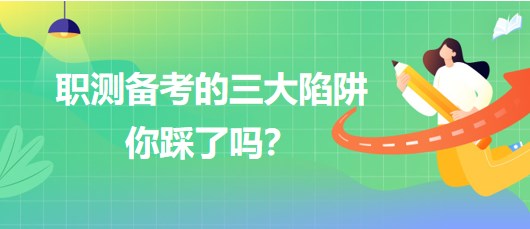 职测备考的三大陷阱
你踩了吗？